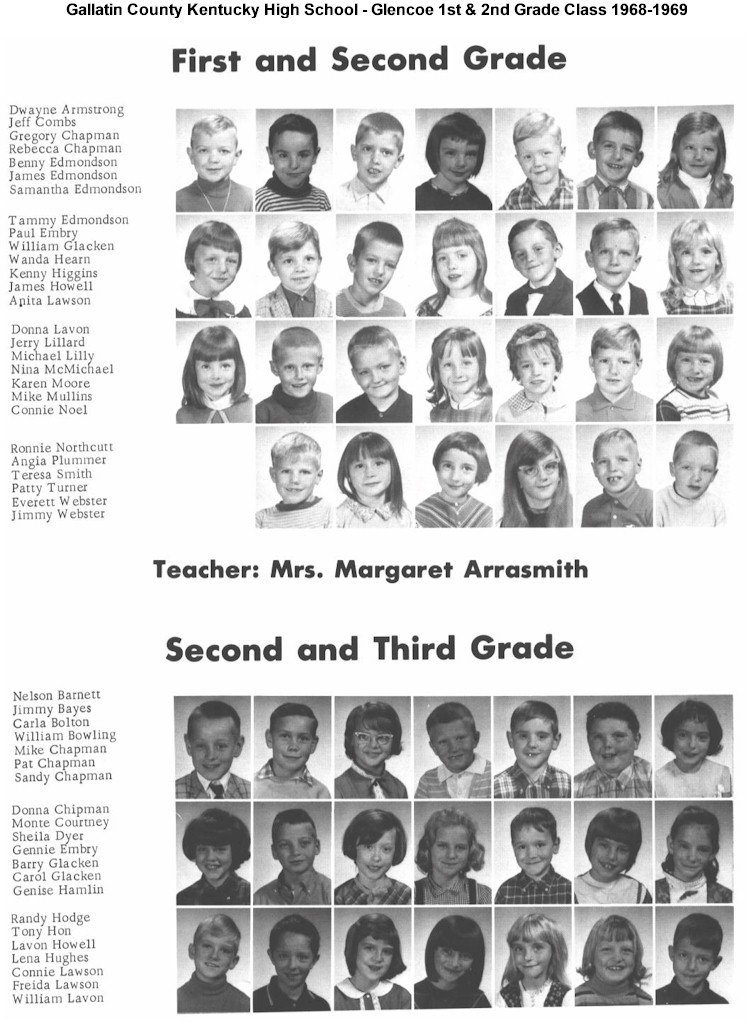 Gallatin County Kentucky High School - Glencoe 1st & 2nd Grade Class 1968-1969

First and Second Grade

Dwayne Armstrong
Jeff Combs
Gregory Chapman
Rebecca Chapman
Benny Edmondson
James Edmondson
Samantha Edmondson

Tammy Edmondson
Paul Embry
William Glacken
Wanda Hearn
Kenny Higgins
James Howell
Anita Lawson

Donna Lavon
Jerry Lillard
Michael Lilly
Nina McMichael
Karen Moore
Mike Mullins
Connie Noel

Ronnie Northcutt
Angia Plummer
Teresa Smith
Patty Turner
Everett Webster
Jimmy Webster

Teacher: Mrs. Margaret Arrasmith

Second and Third Grade

Nelson Barnett
Jimmy Bayes
Carla Bolton
William Bowling
Mike Chapman
Pat Chapman
Sandy Chapman

Donna Chipman
Monte Courtney
Sheila Dyer
Gennie Embry
Barry Glacken
Carol Glacken
Genise Hamlin

Randy Hodge
Tony Hon
Lavon Howell
Lena Hughes
Connie Lawson
Freida Lawson
William Lavon